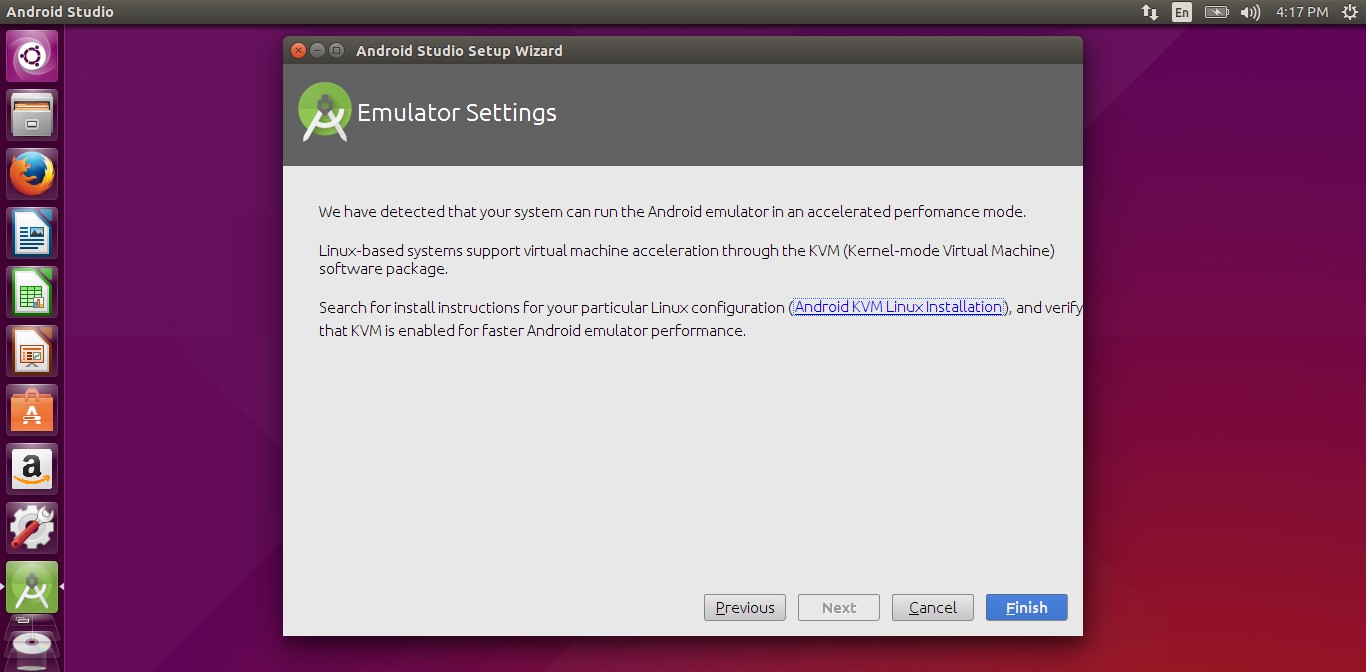 Android Studio

En

4:17 PM

Android Studio Setup Wizard

Emulator Settings

We have detected that your system can run the Android emulator in an accelerated perfomance mode.

Linux-based systems support virtual machine acceleration through the KVM (Kernel-mode Virtual Machine) software package.

Search for install instructions for your particular Linux configuration (Android KVM Linux Installation), and verify that KVM is enabled for faster Android emulator performance.

Previous Next Cancel Finish